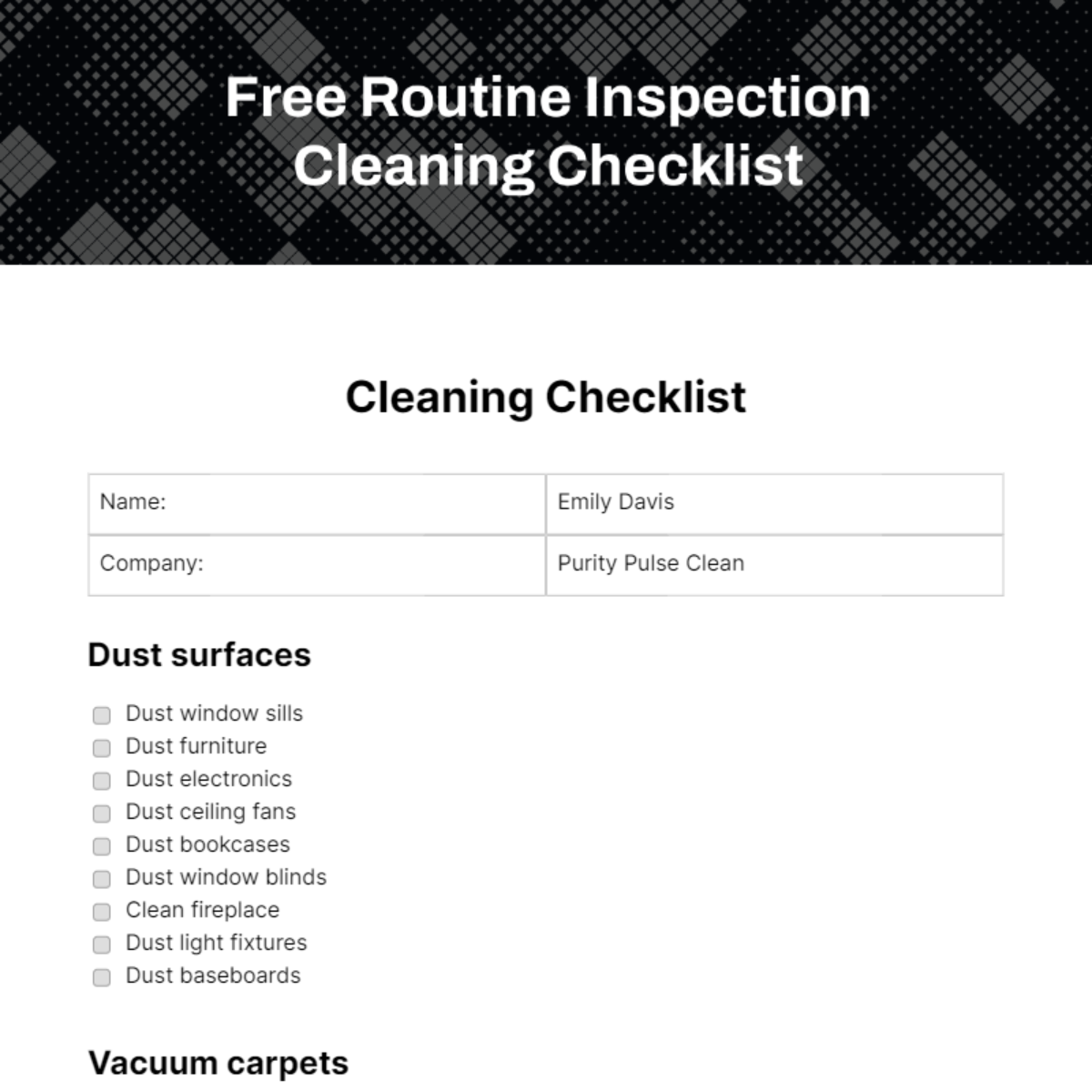 Free Routine Inspection Cleaning Checklist

Cleaning Checklist

| Name: | Emily Davis |
|---|---|
| Company: | Purity Pulse Clean |

Dust surfaces

Dust window sills
Dust furniture
Dust electronics
Dust ceiling fans
Dust bookcases
Dust window blinds
Clean fireplace
Dust light fixtures
Dust baseboards

Vacuum carpets